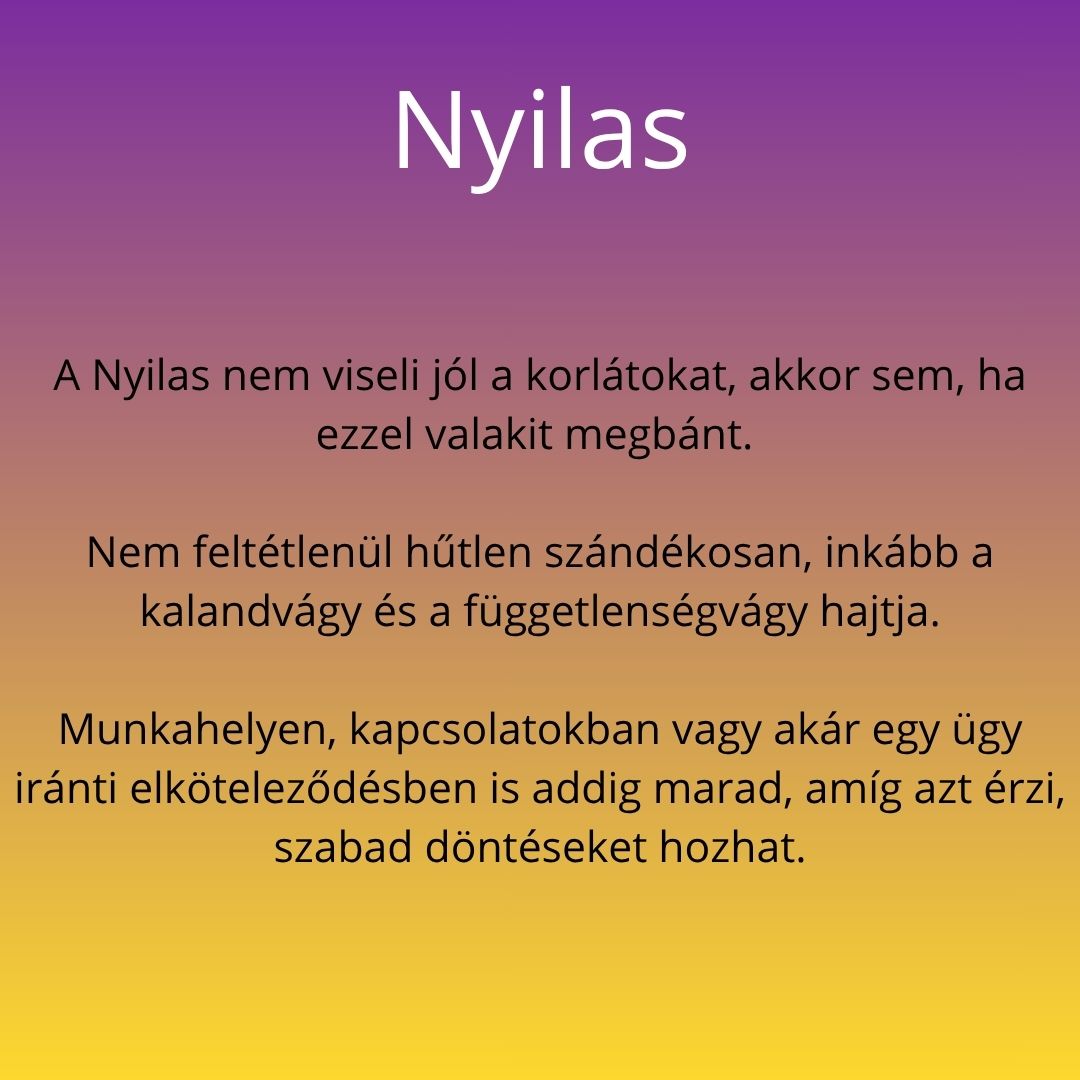 Nyilas

A Nyilas nem viseli jól a korlátokat, akkor sem, ha ezzel valakit megbánt.

Nem feltétlenül hűtlen szándékosan, inkább a kalandvágy és a függetlenségvágy hajtja.

Munkahelyen, kapcsolatokban vagy akár egy ügy iránti elköteleződésben is addig marad, amíg azt érzi, szabad döntéseket hozhat.